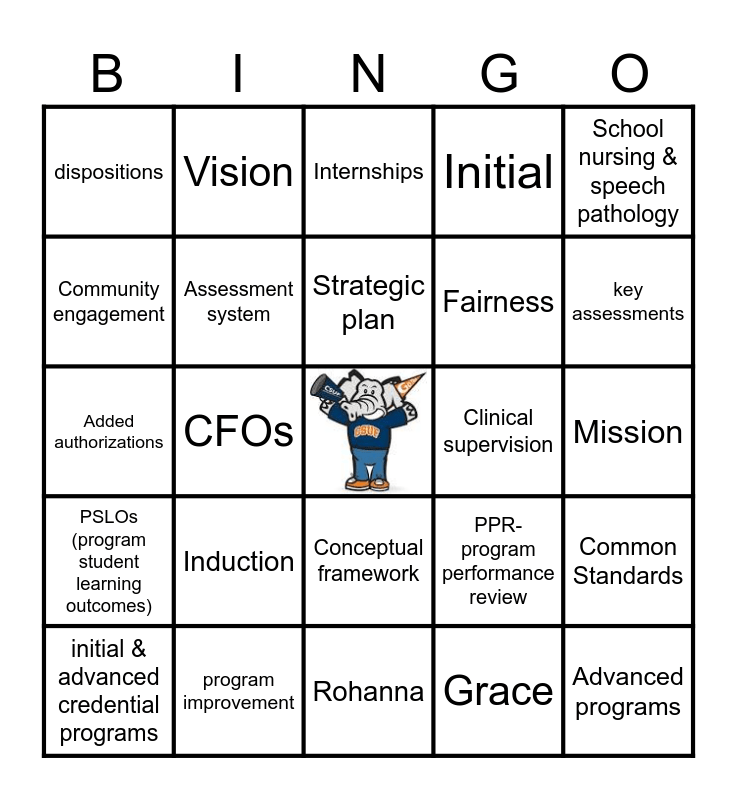 | B | I | N | G | O |
|---|---|---|---|---|
| dispositions | Vision | Internships | Initial | School nursing & speech pathology |
| Community engagement | Assessment system | Strategic plan | Fairness | key assessments |
| Added authorizations | CFOs | | Clinical supervision | Mission |
| PSLOs (program student learning outcomes) | Induction | Conceptual framework | PPR-program performance review | Common Standards |
| initial & advanced credential programs | program improvement | Rohanna | Grace | Advanced programs |